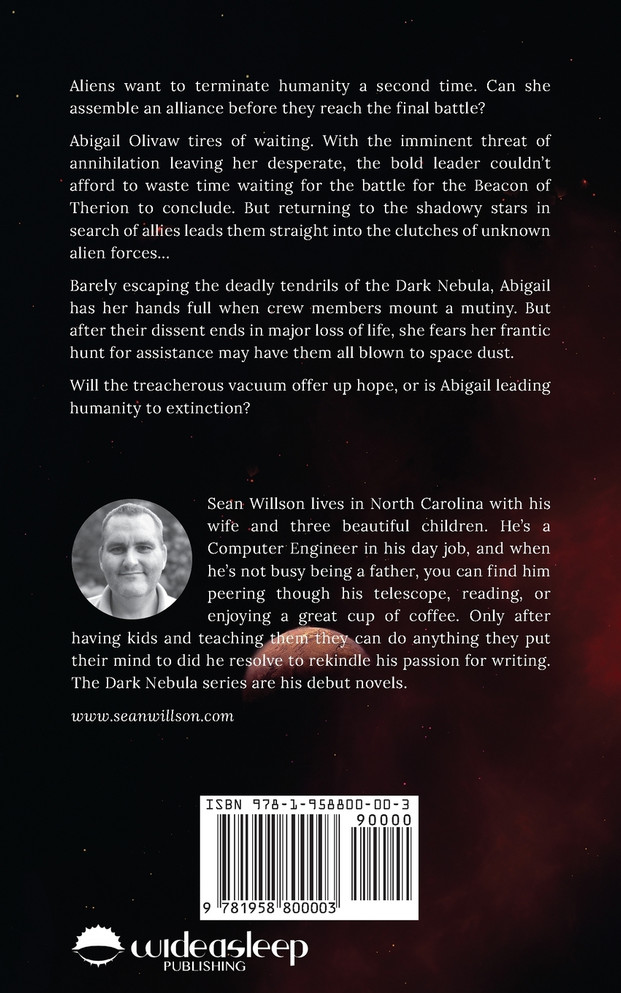 Aliens want to terminate humanity a second time. Can she assemble an alliance before they reach the final battle?

Abigail Olivaw tires of waiting. With the imminent threat of annihilation leaving her desperate, the bold leader couldn't afford to waste time waiting for the battle for the Beacon of Therion to conclude. But returning to the shadowy stars in search of allies leads them straight into the clutches of unknown alien forces...

Barely escaping the deadly tendrils of the Dark Nebula, Abigail has her hands full when crew members mount a mutiny. But after their dissent ends in major loss of life, she fears her frantic hunt for assistance may have them all blown to space dust.

Will the treacherous vacuum offer up hope, or is Abigail leading humanity to extinction?

Sean Willson lives in North Carolina with his wife and three beautiful children. He's a Computer Engineer in his day job, and when he's not busy being a father, you can find him peering though his telescope, reading, or enjoying a great cup of coffee. Only after having kids and teaching them they can do anything they put their mind to did he resolve to rekindle his passion for writing. The Dark Nebula series are his debut novels.

www.seanwillson.com

ISBN 978-1-958800-00-3

90000

9 781958 800003

wideasleep
PUBLISHING